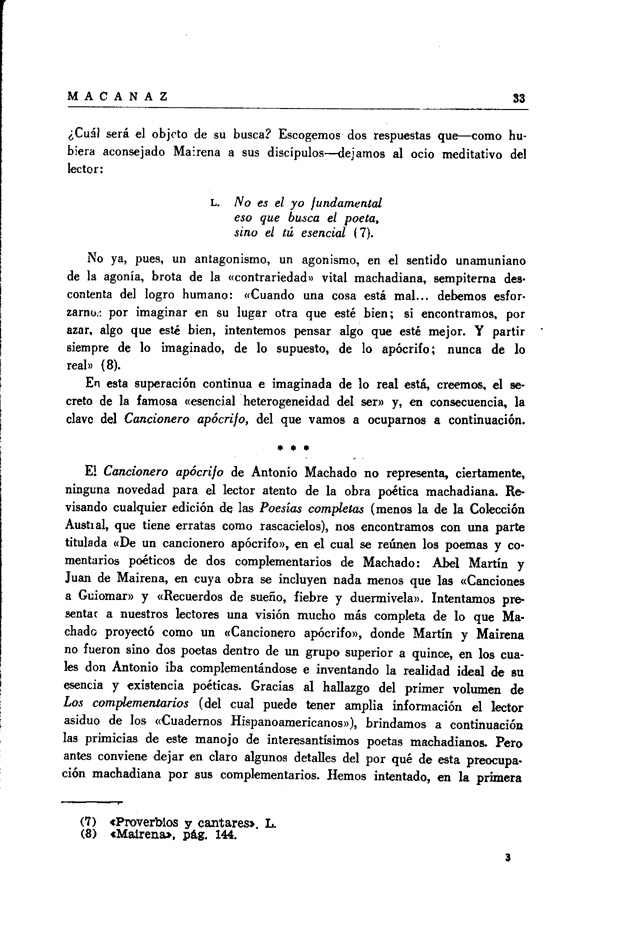 MACANAZ 33

¿Cuál será el objeto de su busca? Escogemos dos respuestas que—como hubiera aconsejado Mairena a sus discípulos—dejamos al ocio meditativo del lector:

L. No es el yo fundamental
eso que busca el poeta,
sino el tú esencial (7).

No ya, pues, un antagonismo, un agonismo, en el sentido unamuniano de la agonía, brota de la «contrariedad» vital machadiana, sempiterna descontenta del logro humano: «Cuando una cosa está mal... debemos esforzarnos por imaginar en su lugar otra que esté bien; si encontramos, por azar, algo que esté bien, intentemos pensar algo que esté mejor. Y partir siempre de lo imaginado, de lo supuesto, de lo apócrifo; nunca de lo real» (8).

En esta superación continua e imaginada de lo real está, creemos, el secreto de la famosa «esencial heterogeneidad del ser» y, en consecuencia, la clave del Cancionero apócrifo, del que vamos a ocuparnos a continuación.

* * *

El Cancionero apócrifo de Antonio Machado no representa, ciertamente, ninguna novedad para el lector atento de la obra poética machadiana. Revisando cualquier edición de las Poesías completas (menos la de la Colección Austral, que tiene erratas como rascacielos), nos encontramos con una parte titulada «De un cancionero apócrifo», en el cual se reúnen los poemas y comentarios poéticos de dos complementarios de Machado: Abel Martín y Juan de Mairena, en cuya obra se incluyen nada menos que las «Canciones a Guiomar» y «Recuerdos de sueño, fiebre y duermivela». Intentamos presentar a nuestros lectores una visión mucho más completa de lo que Machado proyectó como un «Cancionero apócrifo», donde Martín y Mairena no fueron sino dos poetas dentro de un grupo superior a quince, en los cuales don Antonio iba complementándose e inventando la realidad ideal de su esencia y existencia poéticas. Gracias al hallazgo del primer volumen de Los complementarios (del cual puede tener amplia información el lector asiduo de los «Cuadernos Hispanoamericanos»), brindamos a continuación las primicias de este manojo de interesantísimos poetas machadianos. Pero antes conviene dejar en claro algunos detalles del por qué de esta preocupación machadiana por sus complementarios. Hemos intentado, en la primera

(7) «Proverbios y cantares». L.
(8) «Mairena», pág. 144.

3